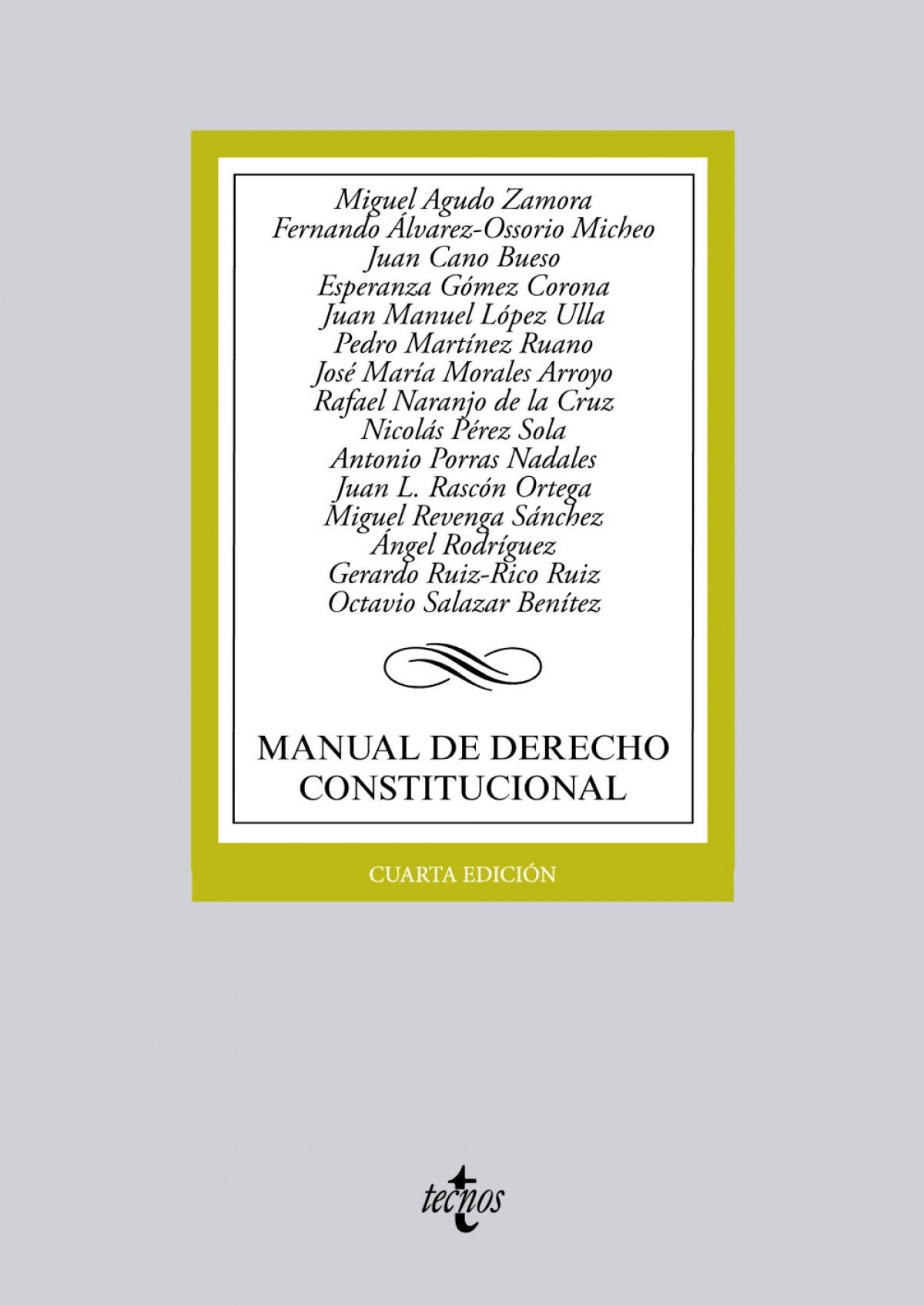 Miguel Agudo Zamora
Fernando Álvarez-Ossorio Micheo
Juan Cano Bueso
Esperanza Gómez Corona
Juan Manuel López Ulla
Pedro Martínez Ruano
José María Morales Arroyo
Rafael Naranjo de la Cruz
Nicolás Pérez Sola
Antonio Porras Nadales
Juan L. Rascón Ortega
Miguel Revenga Sánchez
Ángel Rodríguez
Gerardo Ruiz-Rico Ruiz
Octavio Salazar Benítez

MANUAL DE DERECHO CONSTITUCIONAL

CUARTA EDICIÓN

tecnos